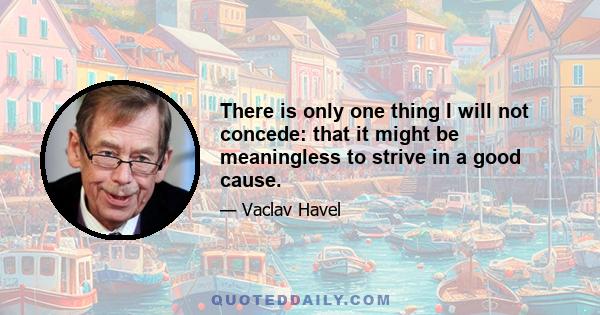 There is only one thing I will not concede: that it might be meaningless to strive in a good cause.

— Vaclav Havel

QUOTEDDAILY.COM